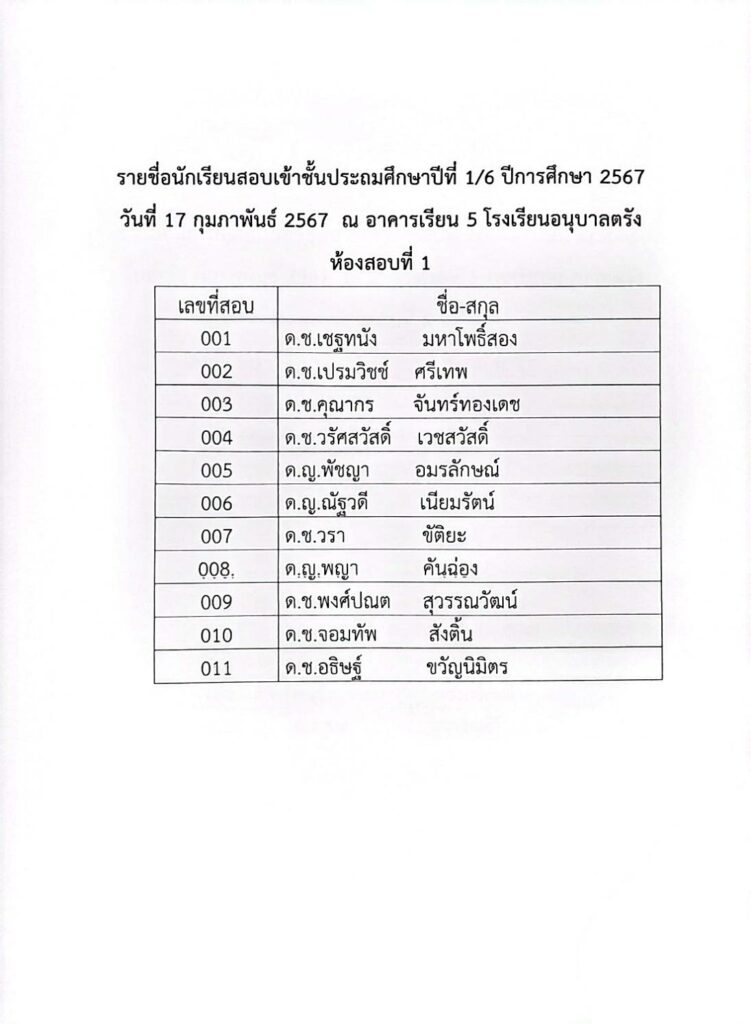 รายชื่อนักเรียนสอบเข้าชั้นประถมศึกษาปีที่ 1/6 ปีการศึกษา 2567
วันที่ 17 กุมภาพันธ์ 2567 ณ อาคารเรียน 5 โรงเรียนอนุบาลตรัง
ห้องสอบที่ 1

| เลขที่สอบ | ชื่อ-สกุล |
|---|---|
| 001 | ด.ช.เชฐทนัง มหาโพธิ์สอง |
| 002 | ด.ช.เปรมวิชช์ ศรีเทพ |
| 003 | ด.ช.คุณากร จันทร์ทองเดช |
| 004 | ด.ช.วรัศสวัสดิ์ เวชสวัสดิ์ |
| 005 | ด.ญ.พัชญา อมรลักษณ์ |
| 006 | ด.ญ.ณัฐวดี เนียมรัตน์ |
| 007 | ด.ช.วรา ขัติยะ |
| 008 | ด.ญ.พญา คันฉ่อง |
| 009 | ด.ช.พงศ์ปณต สุวรรณวัฒน์ |
| 010 | ด.ช.จอมทัพ สังติ้น |
| 011 | ด.ช.อธิษฐ์ ขวัญนิมิตร |